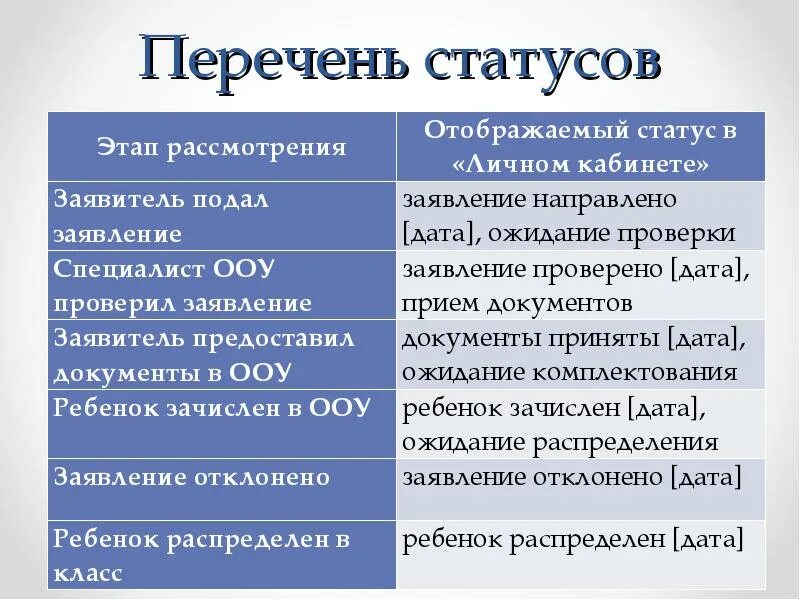 Перечень статусов

| Этап рассмотрения | Отображаемый статус в «Личном кабинете» |
|---|---|
| Заявитель подал заявление | заявление направлено [дата], ожидание проверки |
| Специалист ООУ проверил заявление | заявление проверено [дата], прием документов |
| Заявитель предоставил документы в ООУ | документы приняты [дата], ожидание комплектования |
| Ребенок зачислен в ООУ | ребенок зачислен [дата], ожидание распределения |
| Заявление отклонено | заявление отклонено [дата] |
| Ребенок распределен в класс | ребенок распределен [дата] |